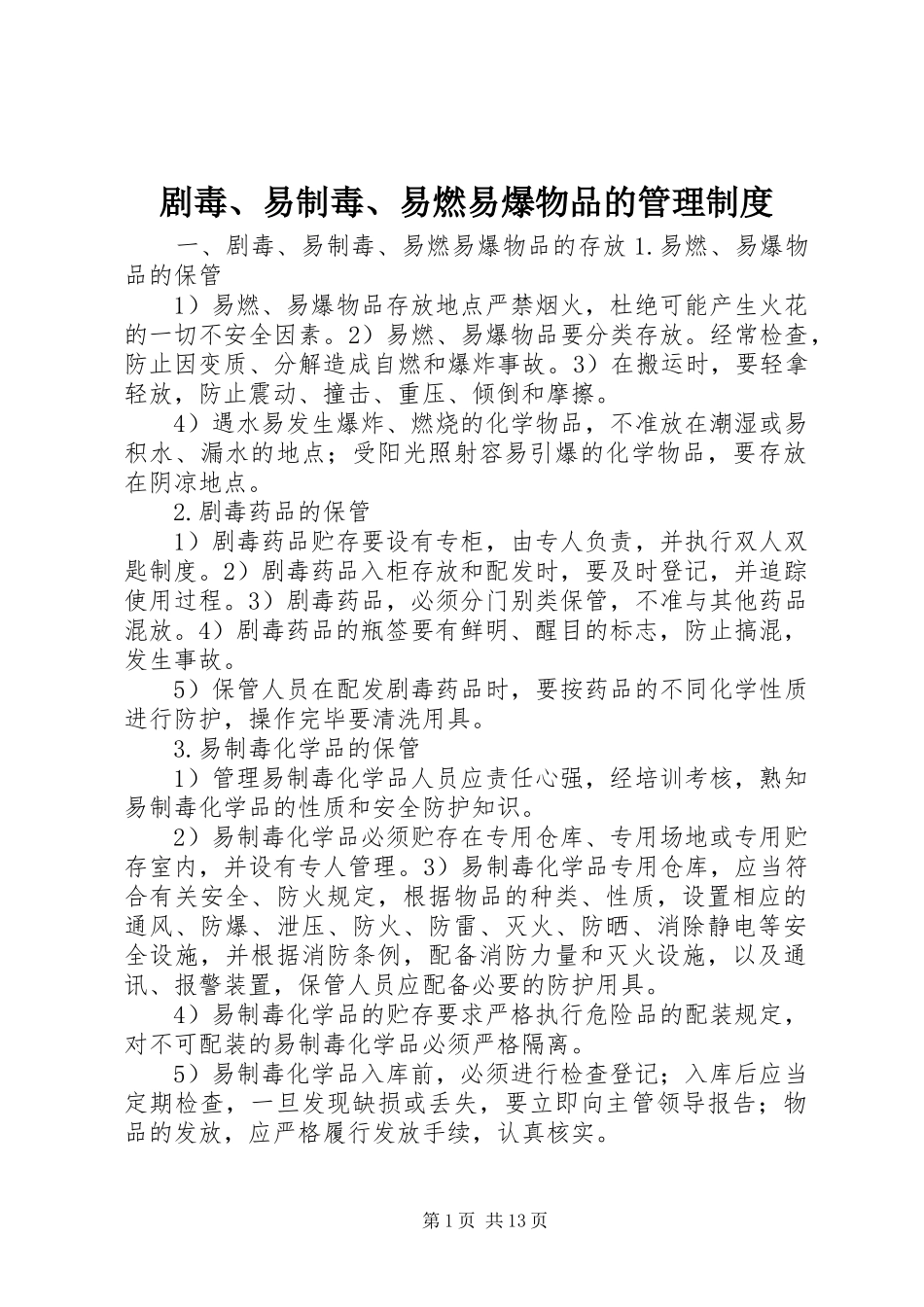 剧毒、易制毒、易燃易爆物品的管理制度

一、剧毒、易制毒、易燃易爆物品的存放 1.易燃、易爆物品的保管

1）易燃、易爆物品存放地点严禁烟火，杜绝可能产生火花的一切不安全因素。2）易燃、易爆物品要分类存放。经常检查，防止因变质、分解造成自燃和爆炸事故。3）在搬运时，要轻拿轻放，防止震动、撞击、重压、倾倒和摩擦。

4）遇水易发生爆炸、燃烧的化学物品，不准放在潮湿或易积水、漏水的地点；受阳光照射容易引爆的化学物品，要存放在阴凉地点。

2.剧毒药品的保管

1）剧毒药品贮存要设有专柜，由专人负责，并执行双人双匙制度。2）剧毒药品入柜存放和配发时，要及时登记，并追踪使用过程。3）剧毒药品，必须分门别类保管，不准与其他药品混放。4）剧毒药品的瓶签要有鲜明、醒目的标志，防止搞混，发生事故。

5）保管人员在配发剧毒药品时，要按药品的不同化学性质进行防护，操作完毕要清洗用具。

3.易制毒化学品的保管

1）管理易制毒化学品人员应责任心强，经培训考核，熟知易制毒化学品的性质和安全防护知识。

2）易制毒化学品必须贮存在专用仓库、专用场地或专用贮存室内，并设有专人管理。3）易制毒化学品专用仓库，应当符合有关安全、防火规定，根据物品的种类、性质，设置相应的通风、防爆、泄压、防火、防雷、灭火、防晒、消除静电等安全设施，并根据消防条例，配备消防力量和灭火设施，以及通讯、报警装置，保管人员应配备必要的防护用具。

4）易制毒化学品的贮存要求严格执行危险品的配装规定，对不可配装的易制毒化学品必须严格隔离。

5）易制毒化学品入库前，必须进行检查登记；入库后应当定期检查，一旦发现缺损或丢失，要立即向主管领导报告；物品的发放，应严格履行发放手续，认真核实。

第 1 页 共 13 页